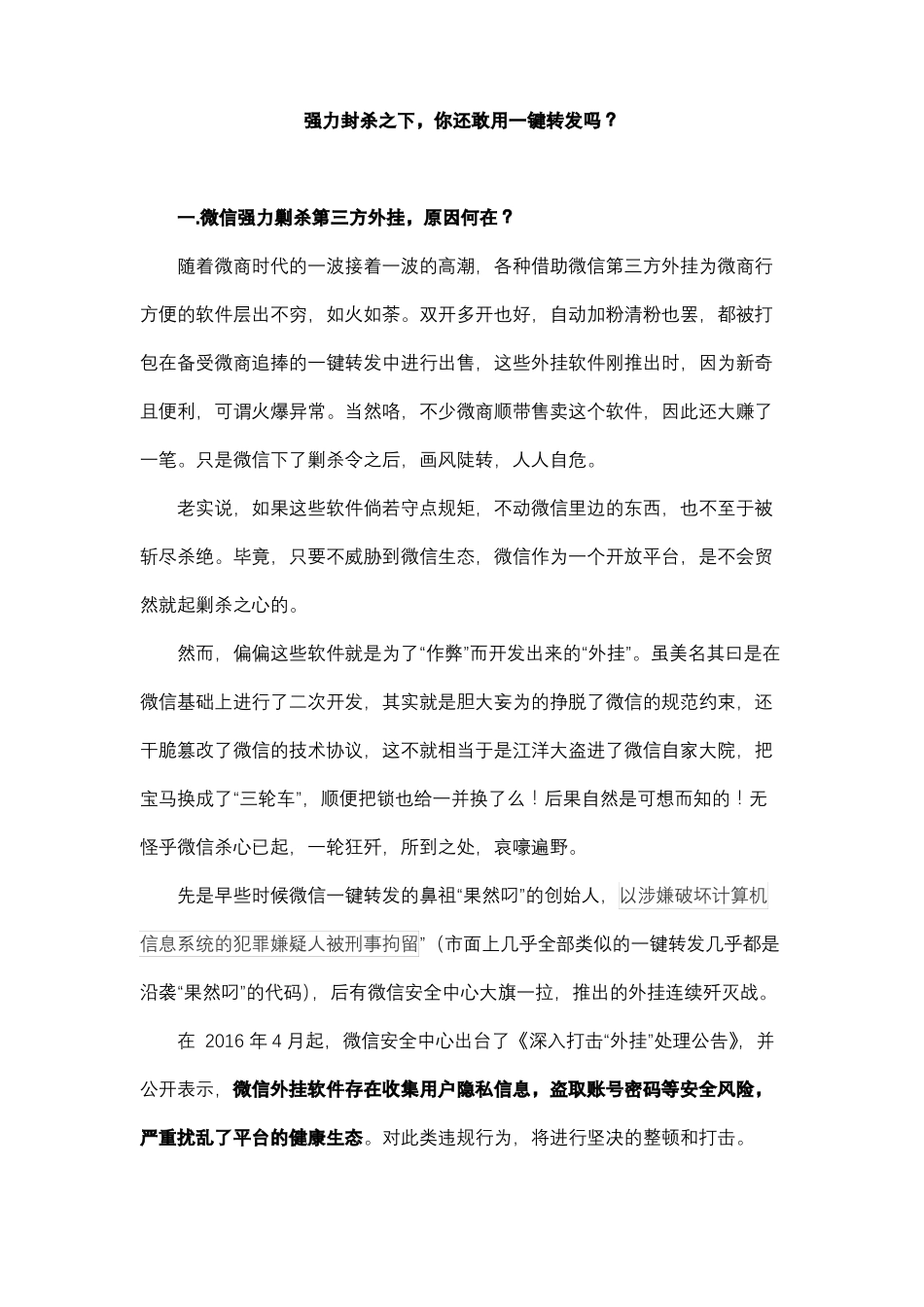 强力封杀之下，你还敢用一键转发吗？

一.微信强力剿杀第三方外挂，原因何在？

随着微商时代的一波接着一波的高潮，各种借助微信第三方外挂为微商行方便的软件层出不穷，如火如荼。双开多开也好，自动加粉清粉也罢，都被打包在备受微商追捧的一键转发中进行出售，这些外挂软件刚推出时，因为新奇且便利，可谓火爆异常。当然咯，不少微商顺带售卖这个软件，因此还大赚了一笔。只是微信下了剿杀令之后，画风陡转，人人自危。

老实说，如果这些软件倘若守点规矩，不动微信里边的东西，也不至于被斩尽杀绝。毕竟，只要不威胁到微信生态，微信作为一个开放平台，是不会贸然就起剿杀之心的。

然而，偏偏这些软件就是为了“作弊”而开发出来的“外挂”。虽美名其曰是在微信基础上进行了二次开发，其实就是胆大妄为的挣脱了微信的规范约束，还干脆篡改了微信的技术协议，这不就相当于是江洋大盗进了微信自家大院，把宝马换成了“三轮车”，顺便把锁也给一并换了么！后果自然是可想而知的！无怪乎微信杀心已起，一轮狂歼，所到之处，哀嚎遍野。

先是早些时候微信一键转发的鼻祖“果然叼”的创始人，以涉嫌破坏计算机信息系统的犯罪嫌疑人被刑事拘留”（市面上几乎全部类似的一键转发几乎都是沿袭“果然叼”的代码），后有微信安全中心大旗一拉，推出的外挂连续歼灭战。

在 2016 年 4 月起，微信安全中心出台了《深入打击“外挂”处理公告》，并公开表示，微信外挂软件存在收集用户隐私信息，盗取账号密码等安全风险，严重扰乱了平台的健康生态。对此类违规行为，将进行坚决的整顿和打击。